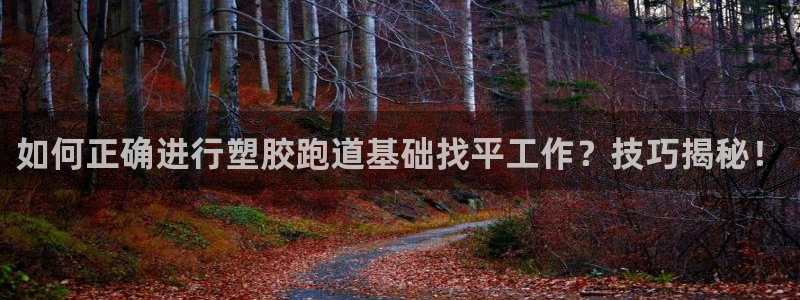 如何正确进行塑胶跑道基础找平工作？技巧揭秘！